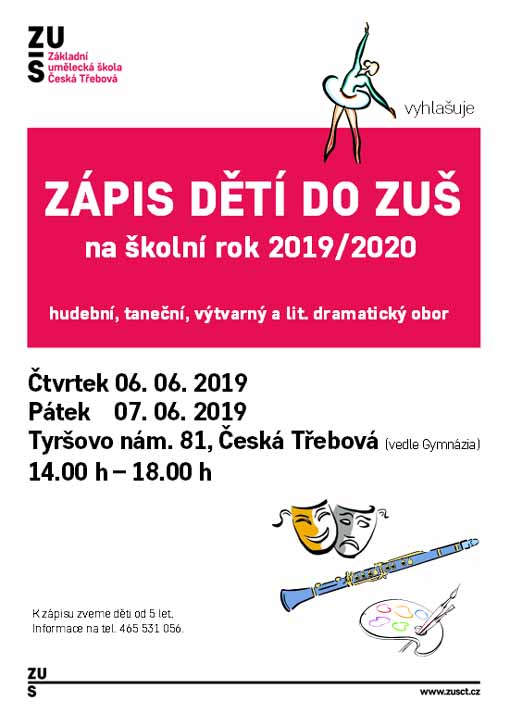 ZU
Š
Základní umělecká škola Česká Třebová

vyhlašuje

ZÁPIS DĚTÍ DO ZUŠ
na školní rok 2019/2020

hudební, taneční, výtvarný a lit. dramatický obor

Čtvrtek 06. 06. 2019
Pátek 07. 06. 2019
Tyršovo nám. 81, Česká Třebová (vedle Gymnázia)
14.00 h – 18.00 h

K zápisu zveme děti od 5 let.
Informace na tel. 465 531 056.

ZU
Š
www.zusct.cz